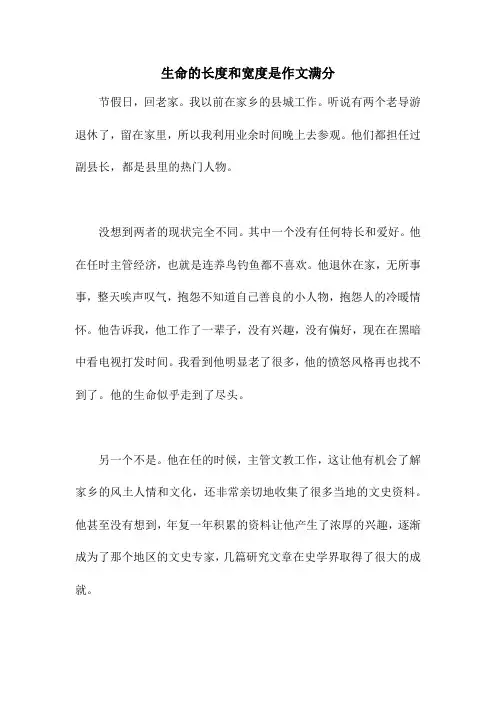 生命的长度和宽度是作文满分

节假日，回老家。我以前在家乡的县城工作。听说有两个老导游退休了，留在家里，所以我利用业余时间晚上去参观。他们都担任过副县长，都是县里的热门人物。

没想到两者的现状完全不同。其中一个没有任何特长和爱好。他在任时主管经济，也就是连养鸟钓鱼都不喜欢。他退休在家，无所事事，整天唉声叹气，抱怨不知道自己善良的小人物，抱怨人的冷暖情怀。他告诉我，他工作了一辈子，没有兴趣，没有偏好，现在在黑暗中看电视打发时间。我看到他明显老了很多，他的愤怒风格再也找不到了。他的生命似乎走到了尽头。

另一个不是。他在任的时候，主管文教工作，这让他有机会了解家乡的风土人情和文化，还非常亲切地收集了很多当地的文史资料。他甚至没有想到，年复一年积累的资料让他产生了浓厚的兴趣，逐渐成为了那个地区的文史专家，几篇研究文章在史学界取得了很大的成就。